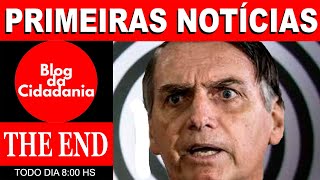 PRIMEIRAS NOTÍCIAS

Blog da Cidadania

THE END

TODO DIA 8:00 HS